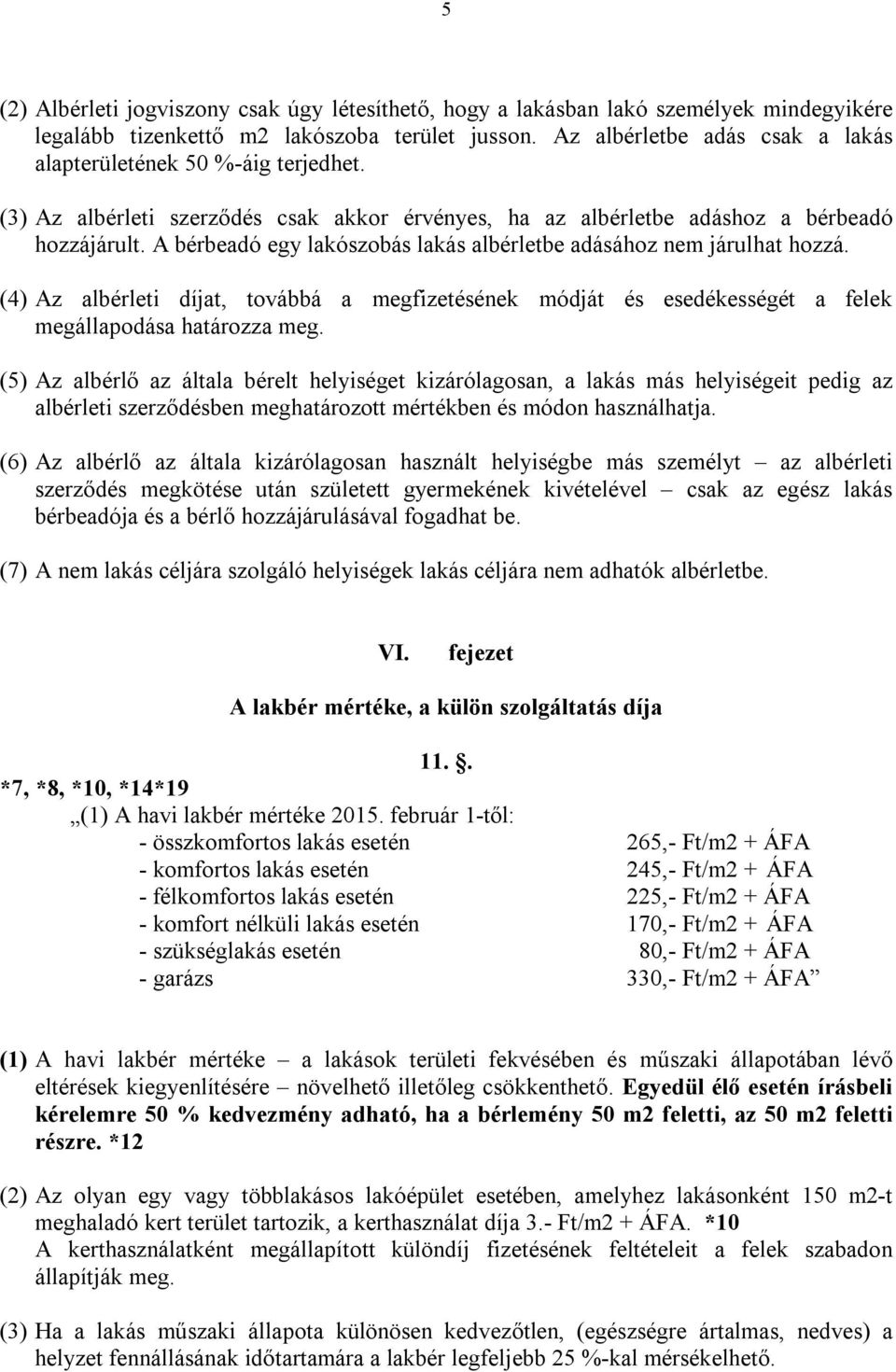 5

(2) Albérleti jogviszony csak úgy létesíthető, hogy a lakásban lakó személyek mindegyikére legalább tizenkettő m2 lakószoba terület jusson. Az albérletbe adás csak a lakás alapterületének 50 %-áig terjedhet.

(3) Az albérleti szerződés csak akkor érvényes, ha az albérletbe adáshoz a bérbeadó hozzájárult. A bérbeadó egy lakószobás lakás albérletbe adásához nem járulhat hozzá.

(4) Az albérleti díjat, továbbá a megfizetésének módját és esedékességét a felek megállapodása határozza meg.

(5) Az albérlő az általa bérelt helyiséget kizárólagosan, a lakás más helyiségeit pedig az albérleti szerződésben meghatározott mértékben és módon használhatja.

(6) Az albérlő az általa kizárólagosan használt helyiségbe más személyt – az albérleti szerződés megkötése után született gyermekének kivételével – csak az egész lakás bérbeadója és a bérlő hozzájárulásával fogadhat be.

(7) A nem lakás céljára szolgáló helyiségek lakás céljára nem adhatók albérletbe.

VI. fejezet

A lakbér mértéke, a külön szolgáltatás díja

11. §.

*7, *8, *10, *14*19

„(1) A havi lakbér mértéke 2015. február 1-től:

| | |
|---|---|
| - összkomfortos lakás esetén | 265,- Ft/m2 + ÁFA |
| - komfortos lakás esetén | 245,- Ft/m2 + ÁFA |
| - félkomfortos lakás esetén | 225,- Ft/m2 + ÁFA |
| - komfort nélküli lakás esetén | 170,- Ft/m2 + ÁFA |
| - szükséglakás esetén | 80,- Ft/m2 + ÁFA |
| - garázs | 330,- Ft/m2 + ÁFA” |

(1) A havi lakbér mértéke – a lakások területi fekvésében és műszaki állapotában lévő eltérések kiegyenlítésére – növelhető illetőleg csökkenthető. Egyedül élő esetén írásbeli kérelemre 50 % kedvezmény adható, ha a bérlemény 50 m2 feletti, az 50 m2 feletti részre. *12

(2) Az olyan egy vagy többlakásos lakóépület esetében, amelyhez lakásonként 150 m2-t meghaladó kert terület tartozik, a kerthasználat díja 3.- Ft/m2 + ÁFA. *10
A kerthasználatként megállapított különdíj fizetésének feltételeit a felek szabadon állapítják meg.

(3) Ha a lakás műszaki állapota különösen kedvezőtlen, (egészségre ártalmas, nedves) a helyzet fennállásának időtartamára a lakbér legfeljebb 25 %-kal mérsékelhető.